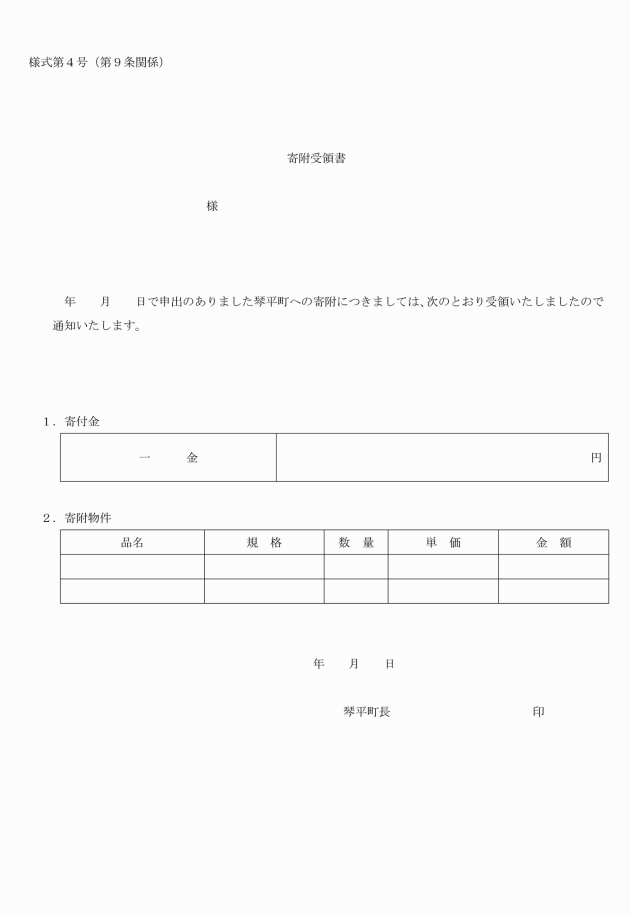 様式第４号（第９条関係）

寄附受領書

様

年　月　日で申出のありました琴平町への寄附につきましては、次のとおり受領いたしましたので通知いたします。

１．寄付金

| 一　金 | 円 |
|---|---|

２．寄附物件

| 品名 | 規　格 | 数　量 | 単　価 | 金　額 |
|---|---|---|---|---|
| | | | | |
| | | | | |

年　月　日

琴平町長　　　　印